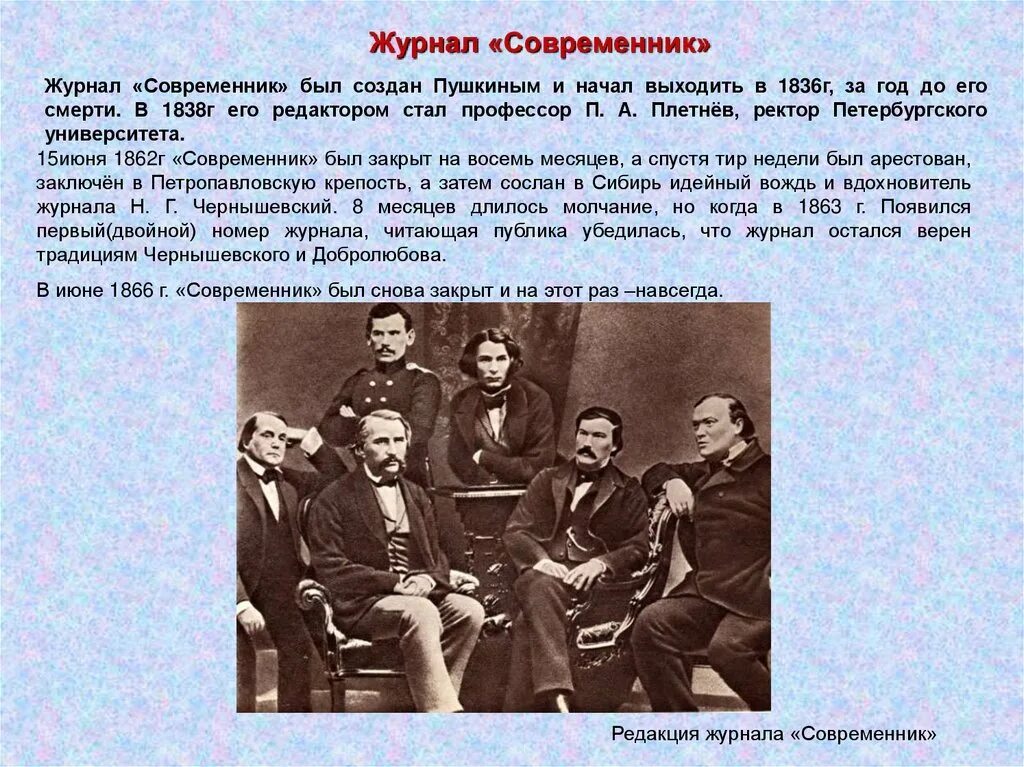 Журнал «Современник»

Журнал «Современник» был создан Пушкиным и начал выходить в 1836г, за год до его смерти. В 1838г его редактором стал профессор П. А. Плетнёв, ректор Петербургского университета.

15июня 1862г «Современник» был закрыт на восемь месяцев, а спустя тир недели был арестован, заключён в Петропавловскую крепость, а затем сослан в Сибирь идейный вождь и вдохновитель журнала Н. Г. Чернышевский. 8 месяцев длилось молчание, но когда в 1863 г. Появился первый(двойной) номер журнала, читающая публика убедилась, что журнал остался верен традициям Чернышевского и Добролюбова.

В июне 1866 г. «Современник» был снова закрыт и на этот раз –навсегда.

Редакция журнала «Современник»